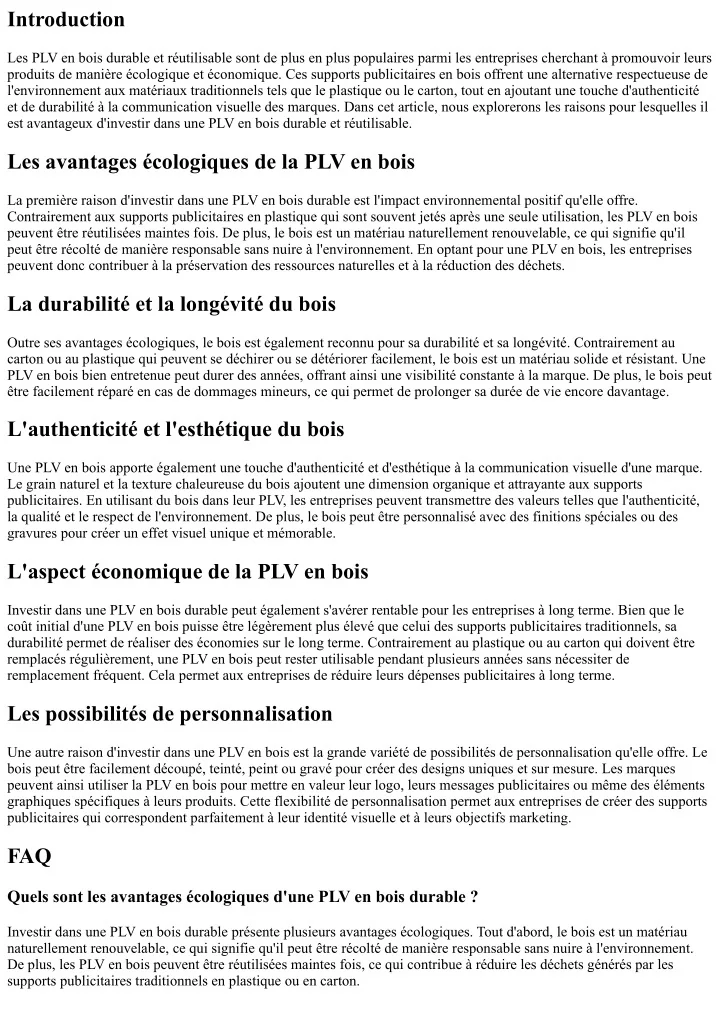 Introduction

Les PLV en bois durable et réutilisable sont de plus en plus populaires parmi les entreprises cherchant à promouvoir leurs produits de manière écologique et économique. Ces supports publicitaires en bois offrent une alternative respectueuse de l'environnement aux matériaux traditionnels tels que le plastique ou le carton, tout en ajoutant une touche d'authenticité et de durabilité à la communication visuelle des marques. Dans cet article, nous explorerons les raisons pour lesquelles il est avantageux d'investir dans une PLV en bois durable et réutilisable.

Les avantages écologiques de la PLV en bois

La première raison d'investir dans une PLV en bois durable est l'impact environnemental positif qu'elle offre. Contrairement aux supports publicitaires en plastique qui sont souvent jetés après une seule utilisation, les PLV en bois peuvent être réutilisées maintes fois. De plus, le bois est un matériau naturellement renouvelable, ce qui signifie qu'il peut être récolté de manière responsable sans nuire à l'environnement. En optant pour une PLV en bois, les entreprises peuvent donc contribuer à la préservation des ressources naturelles et à la réduction des déchets.

La durabilité et la longévité du bois

Outre ses avantages écologiques, le bois est également reconnu pour sa durabilité et sa longévité. Contrairement au carton ou au plastique qui peuvent se déchirer ou se détériorer facilement, le bois est un matériau solide et résistant. Une PLV en bois bien entretenue peut durer des années, offrant ainsi une visibilité constante à la marque. De plus, le bois peut être facilement réparé en cas de dommages mineurs, ce qui permet de prolonger sa durée de vie encore davantage.

L'authenticité et l'esthétique du bois

Une PLV en bois apporte également une touche d'authenticité et d'esthétique à la communication visuelle d'une marque. Le grain naturel et la texture chaleureuse du bois ajoutent une dimension organique et attrayante aux supports publicitaires. En utilisant du bois dans leur PLV, les entreprises peuvent transmettre des valeurs telles que l'authenticité, la qualité et le respect de l'environnement. De plus, le bois peut être personnalisé avec des finitions spéciales ou des gravures pour créer un effet visuel unique et mémorable.

L'aspect économique de la PLV en bois

Investir dans une PLV en bois durable peut également s'avérer rentable pour les entreprises à long terme. Bien que le coût initial d'une PLV en bois puisse être légèrement plus élevé que celui des supports publicitaires traditionnels, sa durabilité permet de réaliser des économies sur le long terme. Contrairement au plastique ou au carton qui doivent être remplacés régulièrement, une PLV en bois peut rester utilisable pendant plusieurs années sans nécessiter de remplacement fréquent. Cela permet aux entreprises de réduire leurs dépenses publicitaires à long terme.

Les possibilités de personnalisation

Une autre raison d'investir dans une PLV en bois est la grande variété de possibilités de personnalisation qu'elle offre. Le bois peut être facilement découpé, teinté, peint ou gravé pour créer des designs uniques et sur mesure. Les marques peuvent ainsi utiliser la PLV en bois pour mettre en valeur leur logo, leurs messages publicitaires ou même des éléments graphiques spécifiques à leurs produits. Cette flexibilité de personnalisation permet aux entreprises de créer des supports publicitaires qui correspondent parfaitement à leur identité visuelle et à leurs objectifs marketing.

FAQ

Quels sont les avantages écologiques d'une PLV en bois durable ?

Investir dans une PLV en bois durable présente plusieurs avantages écologiques. Tout d'abord, le bois est un matériau naturellement renouvelable, ce qui signifie qu'il peut être récolté de manière responsable sans nuire à l'environnement. De plus, les PLV en bois peuvent être réutilisées maintes fois, ce qui contribue à réduire les déchets générés par les supports publicitaires traditionnels en plastique ou en carton.